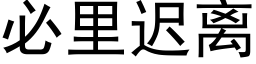 必里迟离